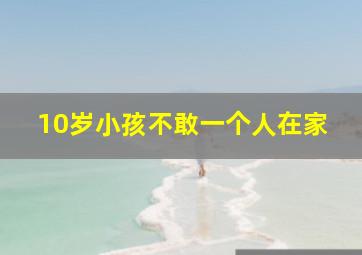 10岁小孩不敢一个人在家